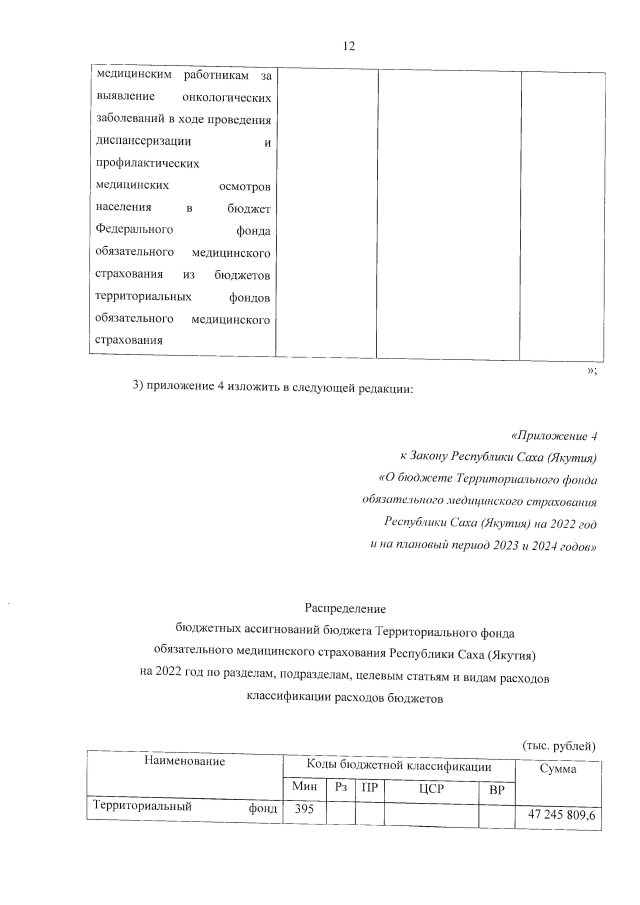 12

| медицинским работникам за выявление онкологических заболеваний в ходе проведения диспансеризации и профилактических медицинских осмотров населения в бюджет Федерального фонда обязательного медицинского страхования из бюджетов территориальных фондов обязательного медицинского страхования | | | |
|---|---|---|---|

»;

3) приложение 4 изложить в следующей редакции:

«Приложение 4
к Закону Республики Саха (Якутия)
«О бюджете Территориального фонда обязательного медицинского страхования Республики Саха (Якутия) на 2022 год и на плановый период 2023 и 2024 годов»

Распределение
бюджетных ассигнований бюджета Территориального фонда обязательного медицинского страхования Республики Саха (Якутия) на 2022 год по разделам, подразделам, целевым статьям и видам расходов классификации расходов бюджетов

(тыс. рублей)

| Наименование | Коды бюджетной классификации | | | | | Сумма |
|---|---|---|---|---|---|---|
| | Мин | Рз | ПР | ЦСР | ВР | |
| Территориальный фонд | 395 | | | | | 47 245 809,6 |